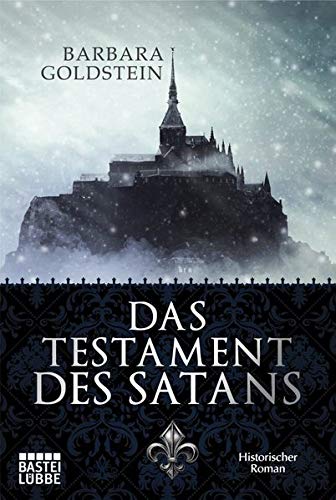 BARBARA GOLDSTEIN

DAS TESTAMENT DES SATANS

BASTEI LÜBBE

Historischer Roman